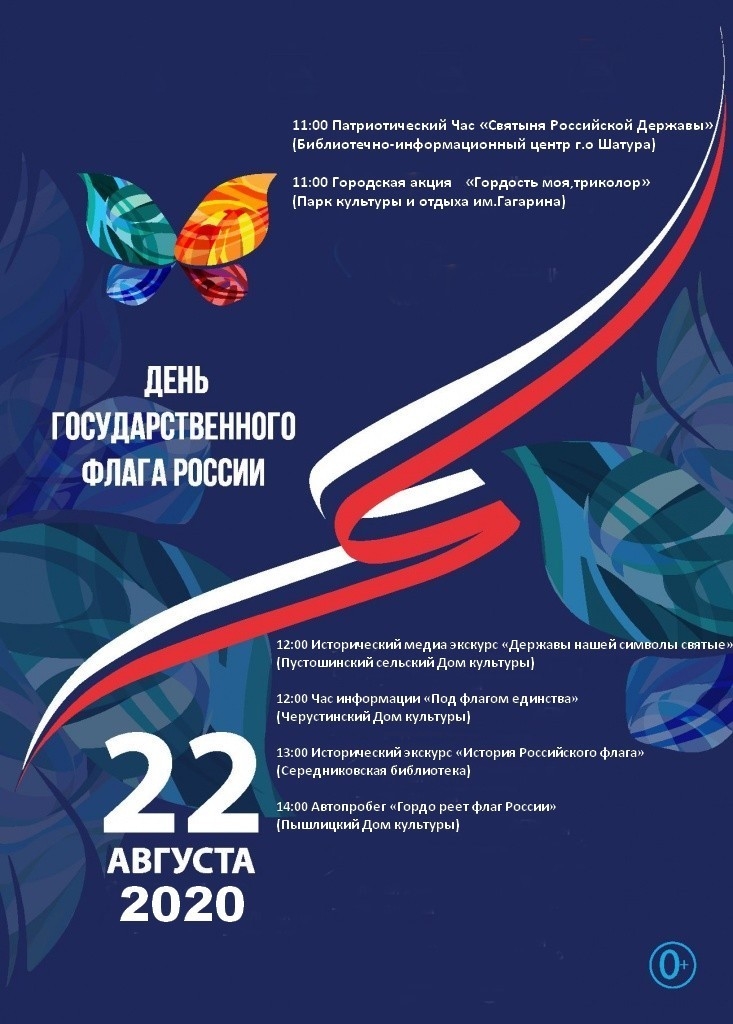 11:00 Патриотический Час «Святыня Российской Державы»
(Библиотечно-информационный центр г.о Шатура)

11:00 Городская акция «Гордость моя,триколор»
(Парк культуры и отдыха им.Гагарина)

ДЕНЬ
ГОСУДАРСТВЕННОГО
ФЛАГА РОССИИ

12:00 Исторический медиа экскурс «Державы нашей символы святые»
(Пустошинский сельский Дом культуры)

12:00 Час информации «Под флагом единства»
(Черустинский Дом культуры)

13:00 Исторический экскурс «История Российского флага»
(Середниковская библиотека)

14:00 Автопробег «Гордо реет флаг России»
(Пышлицкий Дом культуры)

22
АВГУСТА
2020

0+